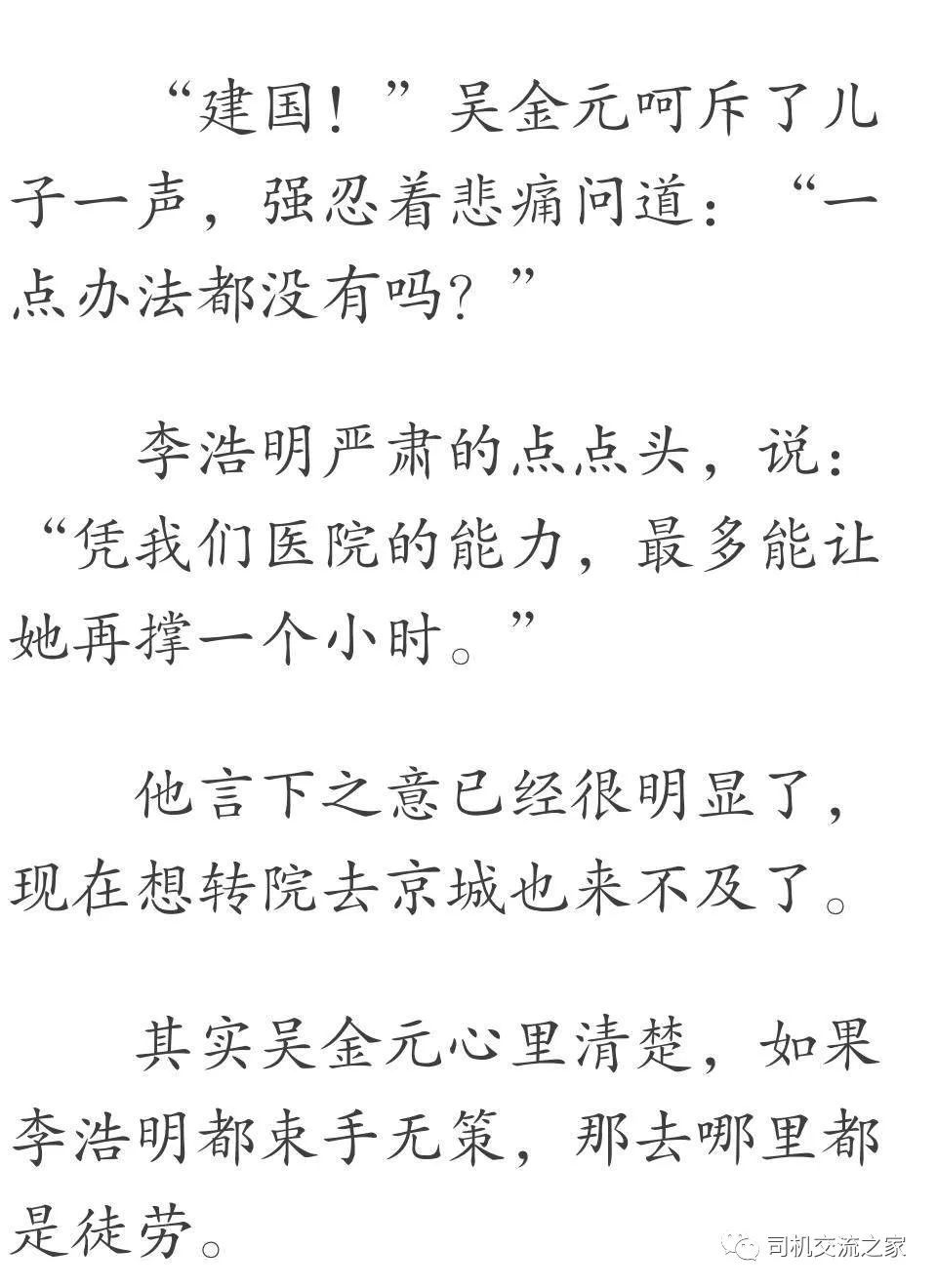 “建国！”吴金元呵斥了儿子一声，强忍着悲痛问道：“一点办法都没有吗？”

李浩明严肃的点点头，说：“凭我们医院的能力，最多能让她再撑一个小时。”

他言下之意已经很明显了，现在想转院去京城也来不及了。

其实吴金元心里清楚，如果李浩明都束手无策，那去哪里都是徒劳。

司机交流之家